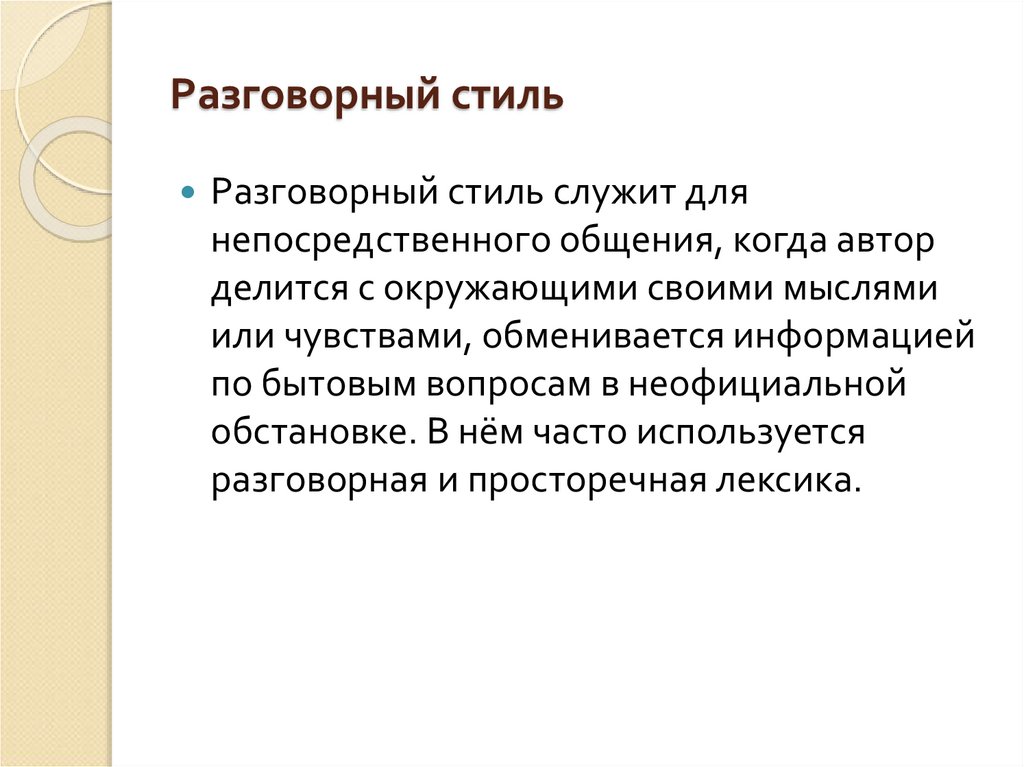 Разговорный стиль

Разговорный стиль служит для непосредственного общения, когда автор делится с окружающими своими мыслями или чувствами, обменивается информацией по бытовым вопросам в неофициальной обстановке. В нём часто используется разговорная и просторечная лексика.